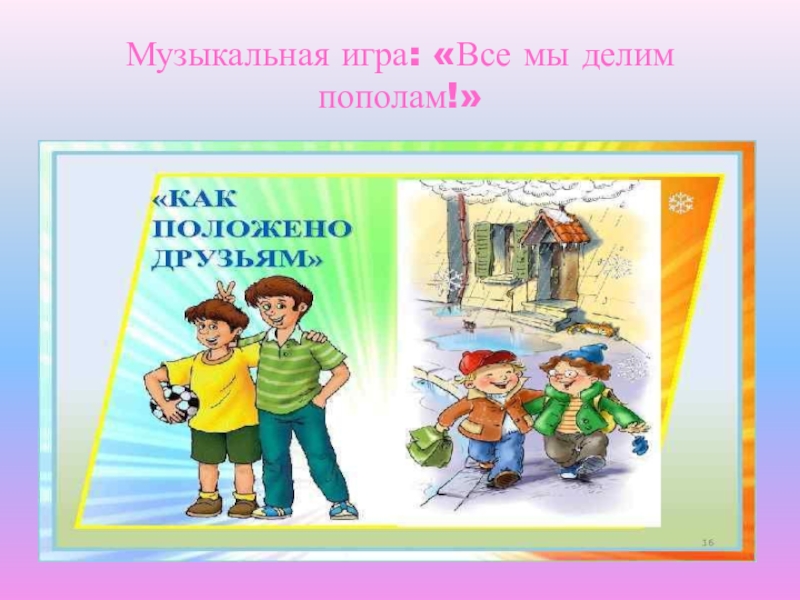 Музыкальная игра: «Все мы делим пополам!»

«КАК ПОЛОЖЕНО ДРУЗЬЯМ»

16